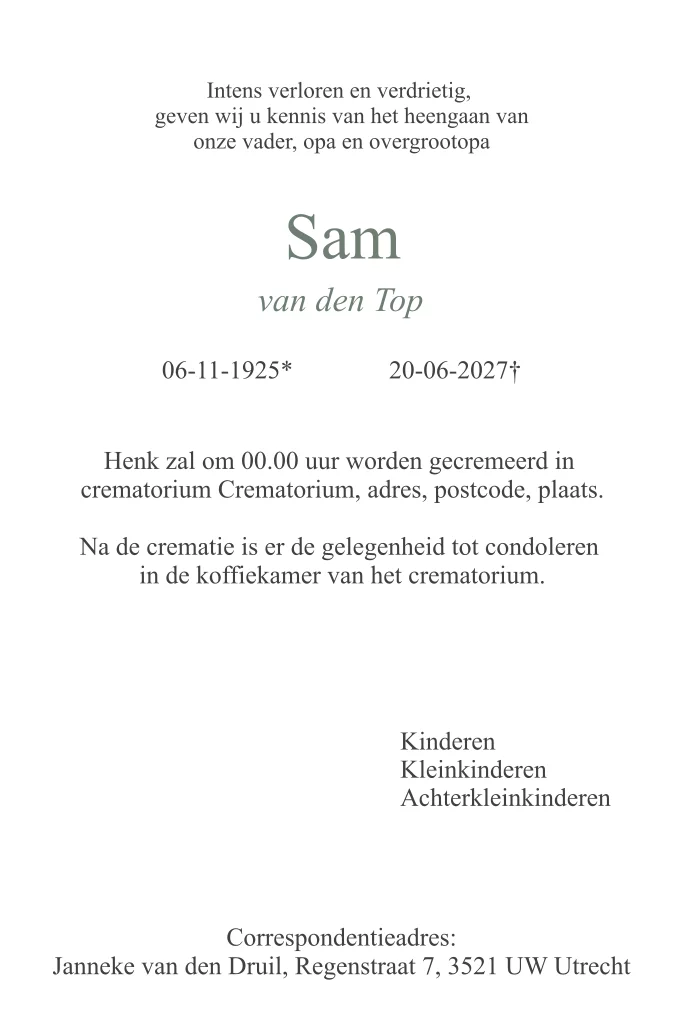 Intens verloren en verdrietig,
geven wij u kennis van het heengaan van
onze vader, opa en overgrootopa

Sam

van den Top

06-11-1925*   20-06-2027†

Henk zal om 00.00 uur worden gecremeerd in crematorium Crematorium, adres, postcode, plaats.

Na de crematie is er de gelegenheid tot condoleren in de koffiekamer van het crematorium.

Kinderen
Kleinkinderen
Achterkleinkinderen

Correspondentieadres:
Janneke van den Druil, Regenstraat 7, 3521 UW Utrecht